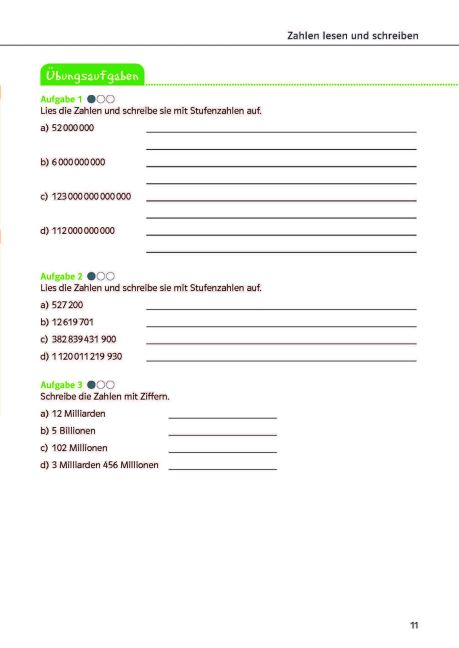 Zahlen lesen und schreiben

Übungsaufgaben

Aufgabe 1
Lies die Zahlen und schreibe sie mit Stufenzahlen auf.

a) 52 000 000 ____

____

b) 6 000 000 000 ____

____

c) 123 000 000 000 000 ____

____

d) 112 000 000 000 ____

____

Aufgabe 2
Lies die Zahlen und schreibe sie mit Stufenzahlen auf.

a) 527 200 ____

b) 12 619 701 ____

c) 382 839 431 900 ____

d) 1 120 011 219 930 ____

Aufgabe 3
Schreibe die Zahlen mit Ziffern.

a) 12 Milliarden ____

b) 5 Billionen ____

c) 102 Millionen ____

d) 3 Milliarden 456 Millionen ____

11